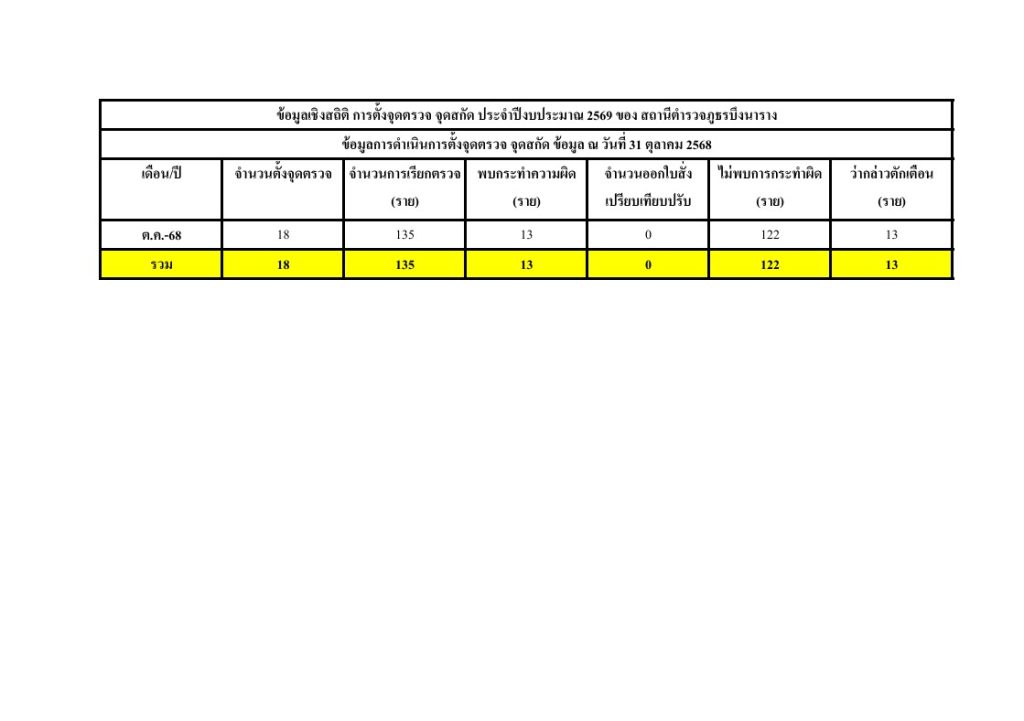 ข้อมูลเชิงสถิติ การตั้งจุดตรวจ จุดสกัด ประจำปีงบประมาณ 2569 ของ สถานีตำรวจภูธรบึงนาราง

ข้อมูลการดำเนินการตั้งจุดตรวจ จุดสกัด ข้อมูล ณ วันที่ 31 ตุลาคม 2568

| เดือน/ปี | จำนวนตั้งจุดตรวจ | จำนวนการเรียกตรวจ (ราย) | พบกระทำความผิด (ราย) | จำนวนออกใบสั่ง เปรียบเทียบปรับ | ไม่พบการกระทำผิด (ราย) | ว่ากล่าวตักเตือน (ราย) |
|---|---|---|---|---|---|---|
| ต.ค.-68 | 18 | 135 | 13 | 0 | 122 | 13 |
| รวม | 18 | 135 | 13 | 0 | 122 | 13 |